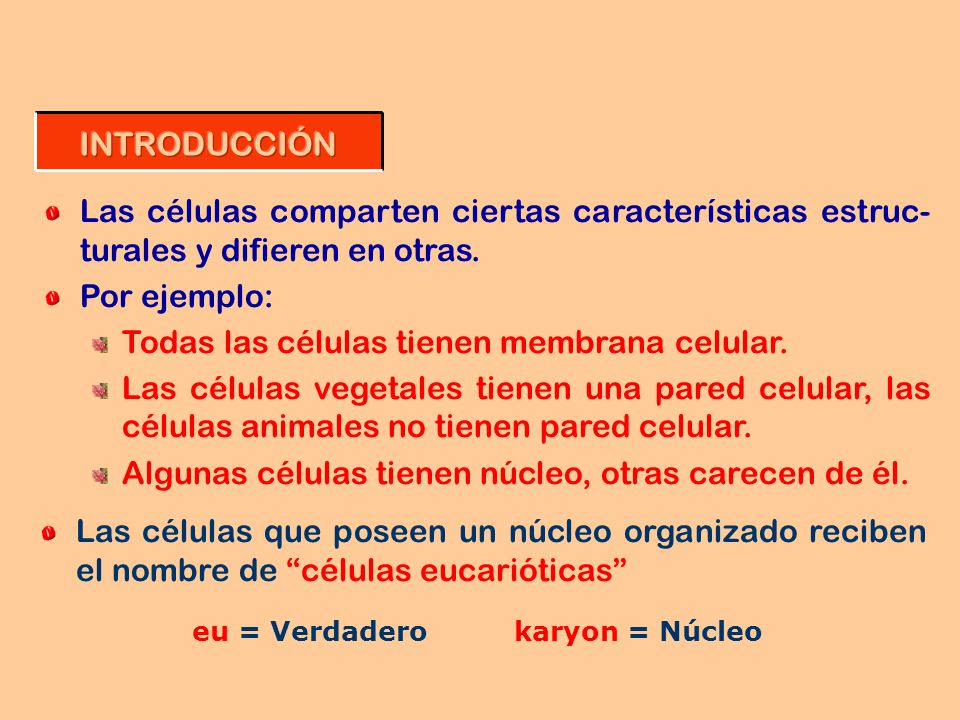 INTRODUCCIÓN

Las células comparten ciertas características estructurales y difieren en otras.

Por ejemplo:

Todas las células tienen membrana celular.

Las células vegetales tienen una pared celular, las células animales no tienen pared celular.

Algunas células tienen núcleo, otras carecen de él.

Las células que poseen un núcleo organizado reciben el nombre de “células eucarióticas”

eu = Verdadero karyon = Núcleo